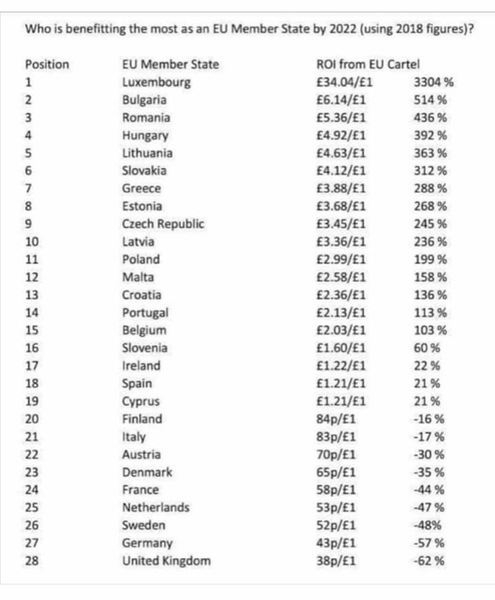 Who is benefitting the most as an EU Member State by 2022 (using 2018 figures)?

| Position | EU Member State | ROI from EU Cartel | |
|---|---|---|---|
| 1 | Luxembourg | £34.04/£1 | 3304 % |
| 2 | Bulgaria | £6.14/£1 | 514 % |
| 3 | Romania | £5.36/£1 | 436 % |
| 4 | Hungary | £4.92/£1 | 392 % |
| 5 | Lithuania | £4.63/£1 | 363 % |
| 6 | Slovakia | £4.12/£1 | 312 % |
| 7 | Greece | £3.88/£1 | 288 % |
| 8 | Estonia | £3.68/£1 | 268 % |
| 9 | Czech Republic | £3.45/£1 | 245 % |
| 10 | Latvia | £3.36/£1 | 236 % |
| 11 | Poland | £2.99/£1 | 199 % |
| 12 | Malta | £2.58/£1 | 158 % |
| 13 | Croatia | £2.36/£1 | 136 % |
| 14 | Portugal | £2.13/£1 | 113 % |
| 15 | Belgium | £2.03/£1 | 103 % |
| 16 | Slovenia | £1.60/£1 | 60 % |
| 17 | Ireland | £1.22/£1 | 22 % |
| 18 | Spain | £1.21/£1 | 21 % |
| 19 | Cyprus | £1.21/£1 | 21 % |
| 20 | Finland | 84p/£1 | -16 % |
| 21 | Italy | 83p/£1 | -17 % |
| 22 | Austria | 70p/£1 | -30 % |
| 23 | Denmark | 65p/£1 | -35 % |
| 24 | France | 58p/£1 | -44 % |
| 25 | Netherlands | 53p/£1 | -47 % |
| 26 | Sweden | 52p/£1 | -48% |
| 27 | Germany | 43p/£1 | -57 % |
| 28 | United Kingdom | 38p/£1 | -62 % |